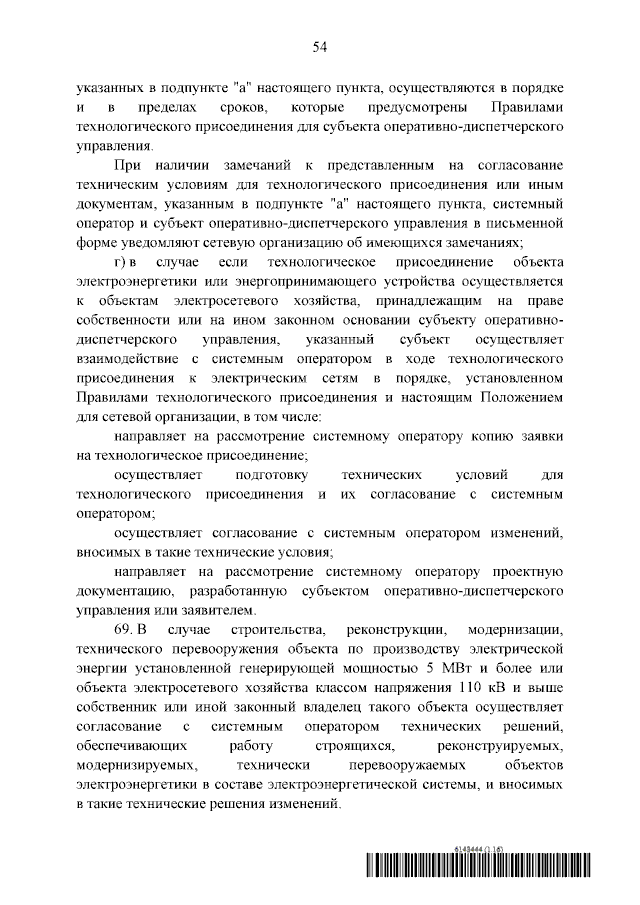 54

указанных в подпункте "а" настоящего пункта, осуществляются в порядке и в пределах сроков, которые предусмотрены Правилами технологического присоединения для субъекта оперативно-диспетчерского управления.

При наличии замечаний к представленным на согласование техническим условиям для технологического присоединения или иным документам, указанным в подпункте "а" настоящего пункта, системный оператор и субъект оперативно-диспетчерского управления в письменной форме уведомляют сетевую организацию об имеющихся замечаниях;

г) в случае если технологическое присоединение объекта электроэнергетики или энергопринимающего устройства осуществляется к объектам электросетевого хозяйства, принадлежащим на праве собственности или на ином законном основании субъекту оперативно-диспетчерского управления, указанный субъект осуществляет взаимодействие с системным оператором в ходе технологического присоединения к электрическим сетям в порядке, установленном Правилами технологического присоединения и настоящим Положением для сетевой организации, в том числе:

направляет на рассмотрение системному оператору копию заявки на технологическое присоединение;

осуществляет подготовку технических условий для технологического присоединения и их согласование с системным оператором;

осуществляет согласование с системным оператором изменений, вносимых в такие технические условия;

направляет на рассмотрение системному оператору проектную документацию, разработанную субъектом оперативно-диспетчерского управления или заявителем.

69. В случае строительства, реконструкции, модернизации, технического перевооружения объекта по производству электрической энергии установленной генерирующей мощностью 5 МВт и более или объекта электросетевого хозяйства классом напряжения 110 кВ и выше собственник или иной законный владелец такого объекта осуществляет согласование с системным оператором технических решений, обеспечивающих работу строящихся, реконструируемых, модернизируемых, технически перевооружаемых объектов электроэнергетики в составе электроэнергетической системы, и вносимых в такие технические решения изменений.

6143444 (1.16)